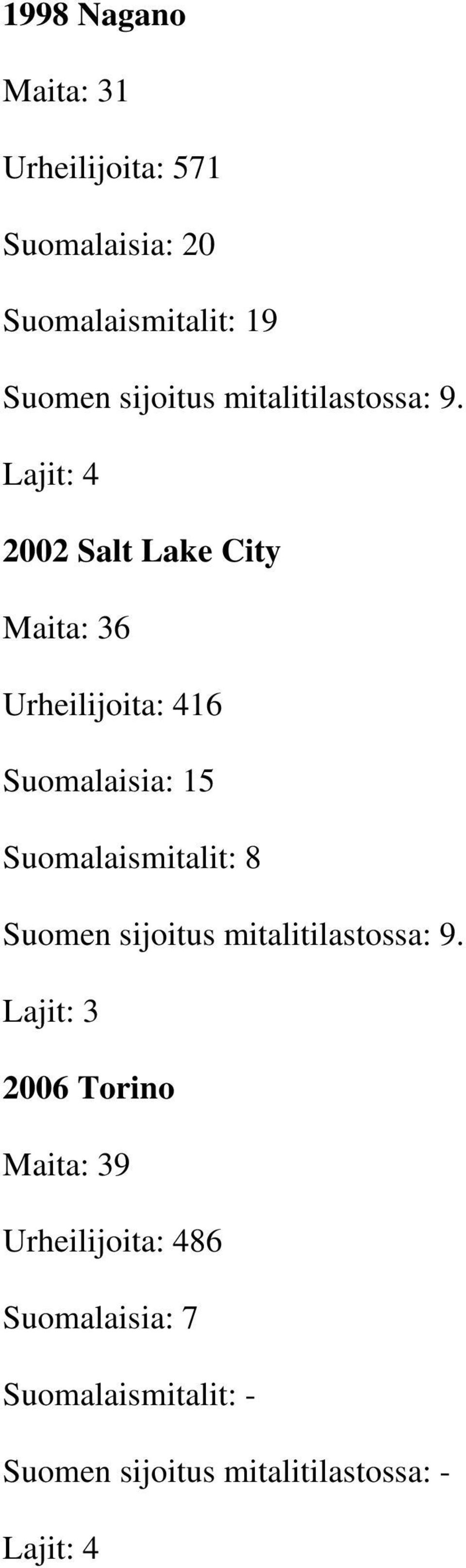 1998 Nagano

Maita: 31

Urheilijoita: 571

Suomalaisia: 20

Suomalaismitalit: 19

Suomen sijoitus mitalitilastossa: 9.

Lajit: 4

2002 Salt Lake City

Maita: 36

Urheilijoita: 416

Suomalaisia: 15

Suomalaismitalit: 8

Suomen sijoitus mitalitilastossa: 9.

Lajit: 3

2006 Torino

Maita: 39

Urheilijoita: 486

Suomalaisia: 7

Suomalaismitalit: -

Suomen sijoitus mitalitilastossa: -

Lajit: 4